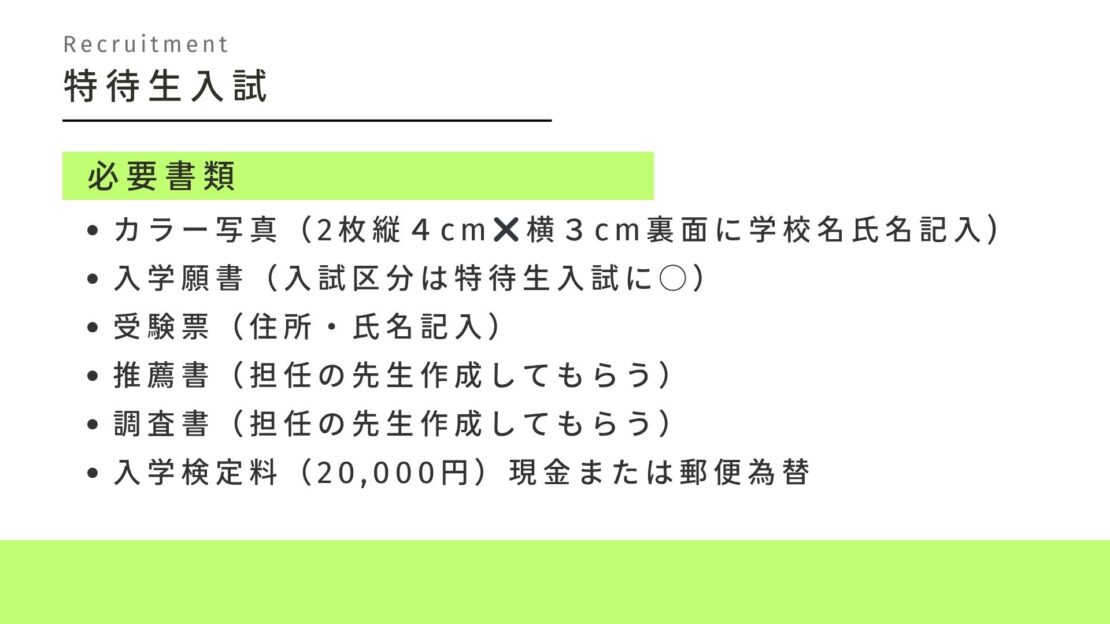 Recruitment
特待生入試

必要書類

• カラー写真（2枚縦４cm✕横３cm裏面に学校名氏名記入）
• 入学願書（入試区分は特待生入試に○）
• 受験票（住所・氏名記入）
• 推薦書（担任の先生作成してもらう）
• 調査書（担任の先生作成してもらう）
• 入学検定料（20,000円）現金または郵便為替